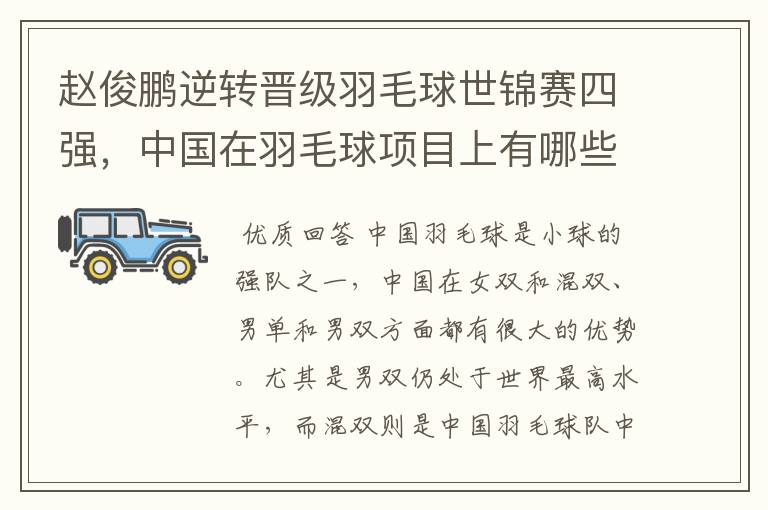 赵俊鹏逆转晋级羽毛球世锦赛四强，中国在羽毛球项目上有哪些

优质回答 中国羽毛球是小球的强队之一，中国在女双和混双、男单和男双方面都有很大的优势。尤其是男双仍处于世界最高水平，而混双则是中国羽毛球队中